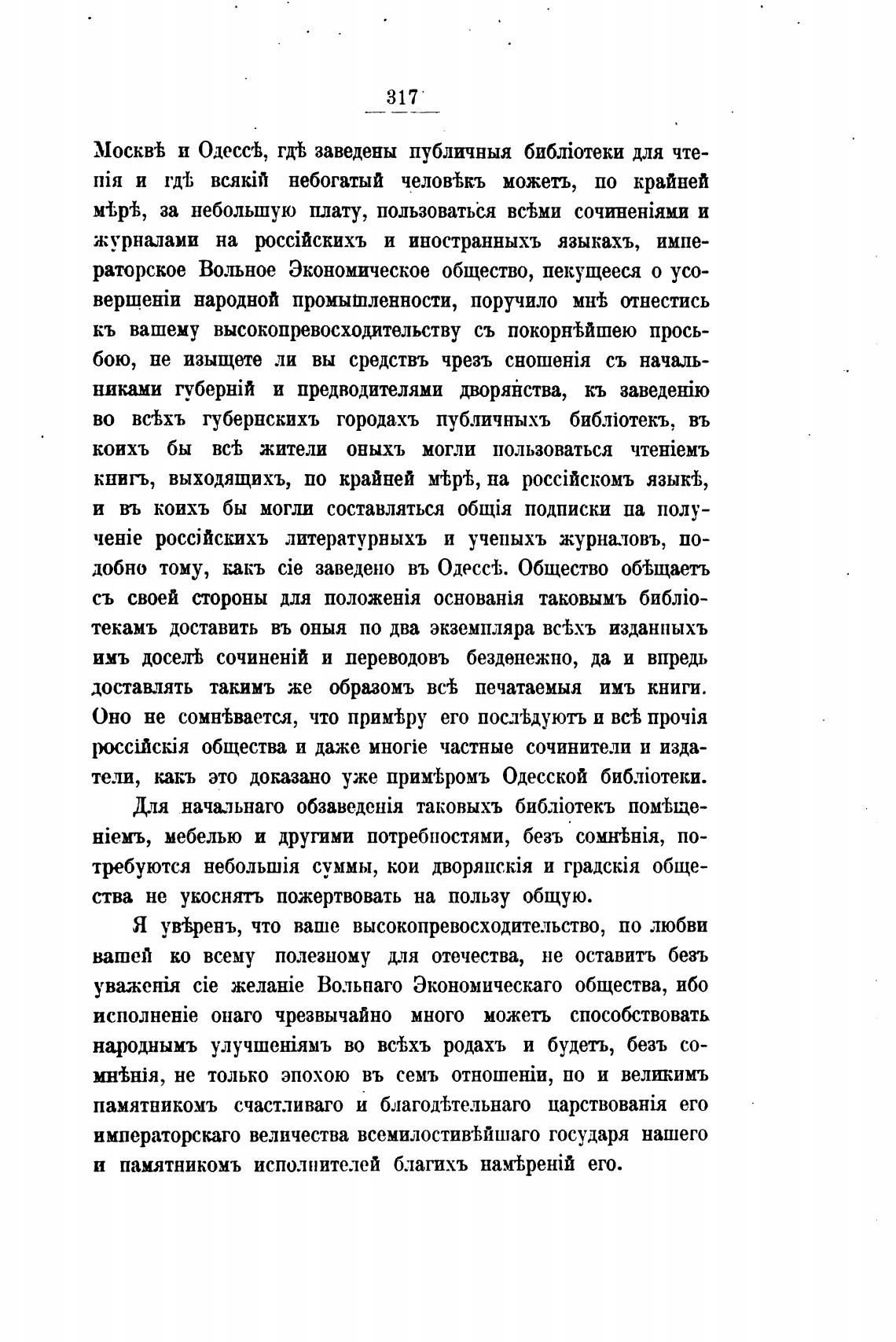 317

Москвѣ и Одессѣ, гдѣ заведены публичныя библіотеки для чтенія и гдѣ всякій небогатый человѣкъ можетъ, по крайней мѣрѣ, за небольшую плату, пользоваться всѣми сочиненіями и журналами на россійскихъ и иностранныхъ языкахъ, императорское Вольное Экономическое общество, пекущееся о усовершеніи народной промышленности, поручило мнѣ отнестись къ вашему высокопревосходительству съ покорнѣйшею просьбою, не изыщете ли вы средствъ чрезъ сношенія съ начальниками губерній и предводителями дворянства, къ заведенію во всѣхъ губернскихъ городахъ публичныхъ библіотекъ, въ коихъ бы всѣ жители оныхъ могли пользоваться чтеніемъ книгъ, выходящихъ, по крайней мѣрѣ, на россійскомъ языкѣ, и въ коихъ бы могли составляться общія подписки на полученіе россійскихъ литературныхъ и ученыхъ журналовъ, подобно тому, какъ сіе заведено въ Одессѣ. Общество обѣщаетъ съ своей стороны для положенія основанія таковымъ библіотекамъ доставить въ оныя по два экземпляра всѣхъ изданныхъ имъ доселѣ сочиненій и переводовъ безденежно, да и впредь доставлять такимъ же образомъ всѣ печатаемыя имъ книги. Оно не сомнѣвается, что примѣру его послѣдуютъ и всѣ прочія россійскія общества и даже многіе частные сочинители и издатели, какъ это доказано уже примѣромъ Одесской библіотеки.

Для начальнаго обзаведенія таковыхъ библіотекъ помѣщеніемъ, мебелью и другими потребностями, безъ сомнѣнія, потребуются небольшія суммы, кои дворянскія и градскія общества не укоснятъ пожертвовать на пользу общую.

Я увѣренъ, что ваше высокопревосходительство, по любви вашей ко всему полезному для отечества, не оставитъ безъ уваженія сіе желаніе Вольнаго Экономическаго общества, ибо исполненіе онаго чрезвычайно много можетъ способствовать народнымъ улучшеніямъ во всѣхъ родахъ и будетъ, безъ сомнѣнія, не только эпохою въ семъ отношеніи, но и великимъ памятникомъ счастливаго и благодѣтельнаго царствованія его императорскаго величества всемилостивѣйшаго государя нашего и памятникомъ исполнителей благихъ намѣреній его.